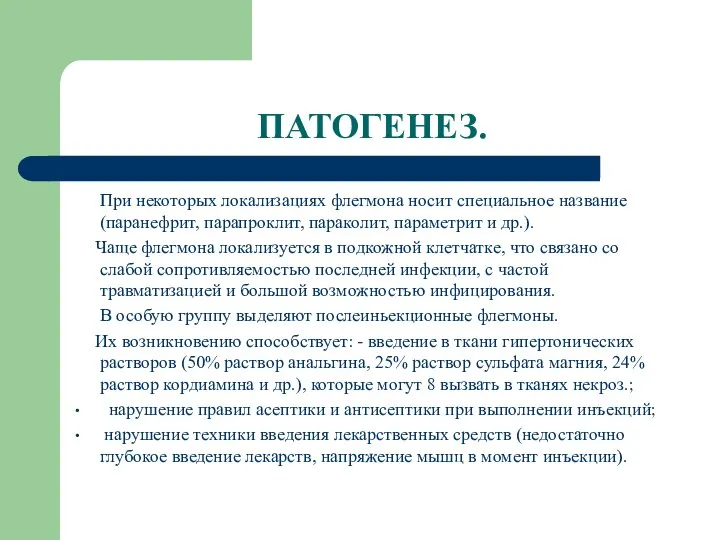 ПАТОГЕНЕЗ.

При некоторых локализациях флегмона носит специальное название (паранефрит, парапроклит, параколит, параметрит и др.).

Чаще флегмона локализуется в подкожной клетчатке, что связано со слабой сопротивляемостью последней инфекции, с частой травматизацией и большой возможностью инфицирования.

В особую группу выделяют послеиньекционные флегмоны.

Их возникновению способствует: - введение в ткани гипертонических растворов (50% раствор анальгина, 25% раствор сульфата магния, 24% раствор кордиамина и др.), которые могут 8 вызвать в тканях некроз.;

• нарушение правил асептики и антисептики при выполнении инъекций;

• нарушение техники введения лекарственных средств (недостаточно глубокое введение лекарств, напряжение мышц в момент инъекции).